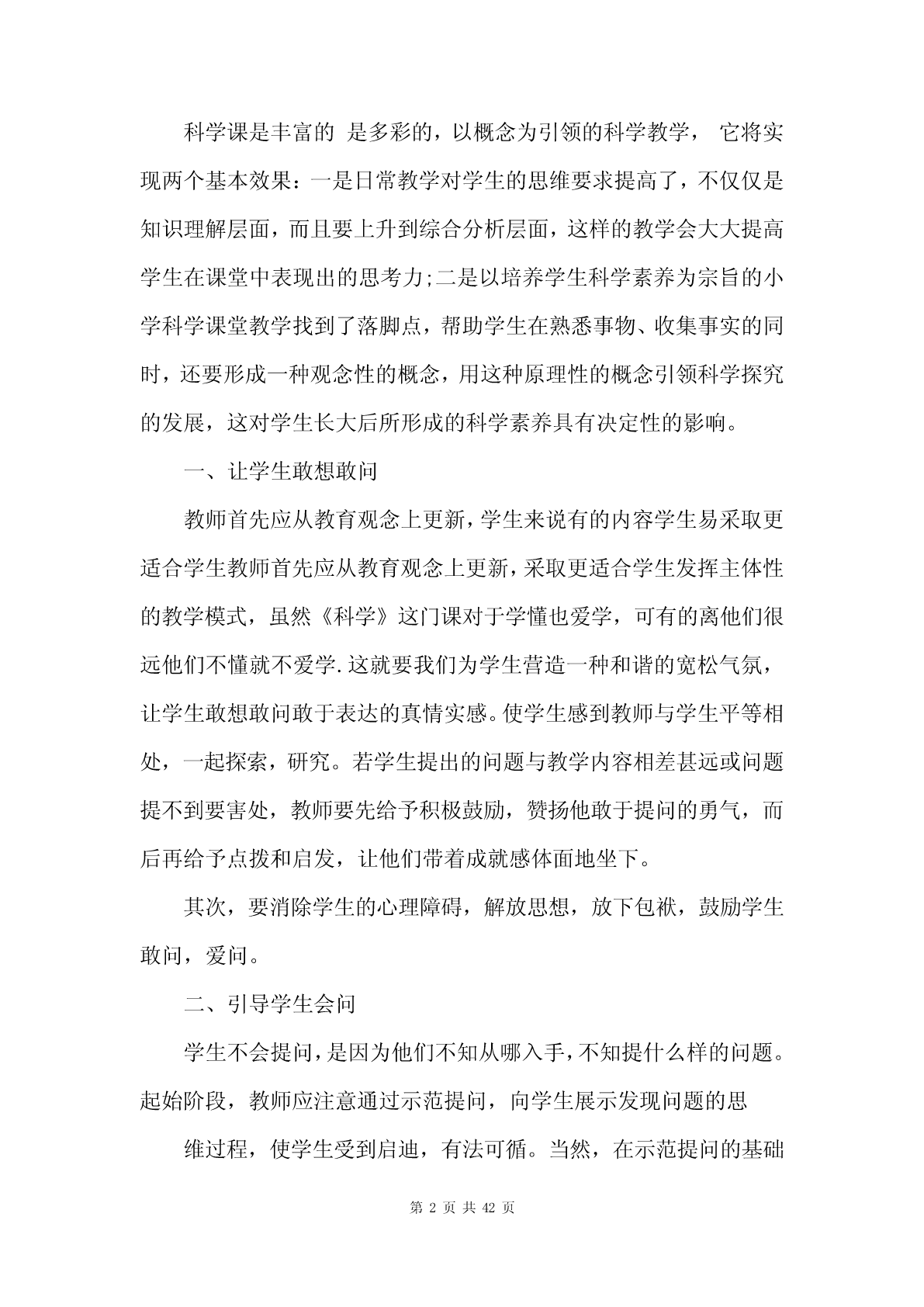 科学课是丰富的 是多彩的，以概念为引领的科学教学， 它将实现两个基本效果：一是日常教学对学生的思维要求提高了，不仅仅是知识理解层面，而且要上升到综合分析层面，这样的教学会大大提高学生在课堂中表现出的思考力;二是以培养学生科学素养为宗旨的小学科学课堂教学找到了落脚点，帮助学生在熟悉事物、收集事实的同时，还要形成一种观念性的概念，用这种原理性的概念引领科学探究的发展，这对学生长大后所形成的科学素养具有决定性的影响。

一、让学生敢想敢问

教师首先应从教育观念上更新，学生来说有的内容学生易采取更适合学生教师首先应从教育观念上更新，采取更适合学生发挥主体性的教学模式，虽然《科学》这门课对于学懂也爱学，可有的离他们很远他们不懂就不爱学.这就要我们为学生营造一种和谐的宽松气氛，让学生敢想敢问敢于表达的真情实感。使学生感到教师与学生平等相处，一起探索，研究。若学生提出的问题与教学内容相差甚远或问题提不到要害处，教师要先给予积极鼓励，赞扬他敢于提问的勇气，而后再给予点拨和启发，让他们带着成就感体面地坐下。

其次，要消除学生的心理障碍，解放思想，放下包袱，鼓励学生敢问，爱问。

二、引导学生会问

学生不会提问，是因为他们不知从哪入手，不知提什么样的问题。起始阶段，教师应注意通过示范提问，向学生展示发现问题的思

维过程，使学生受到启迪，有法可循。当然，在示范提问的基础

第 2 页 共 42 页